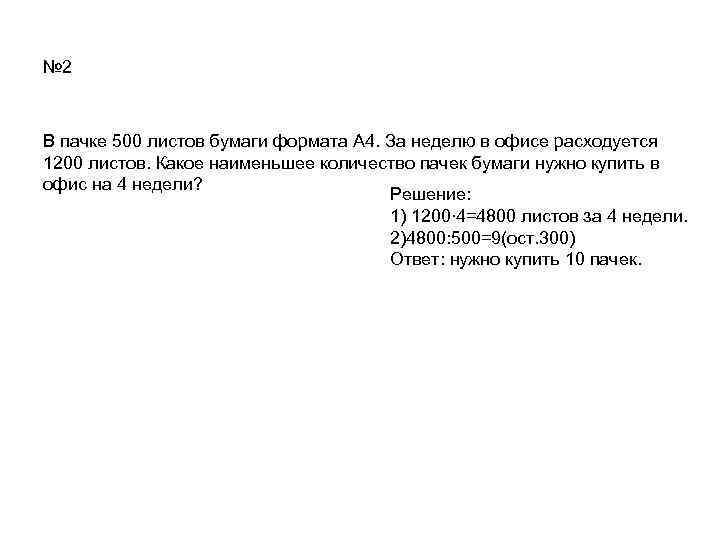 №2

В пачке 500 листов бумаги формата А4. За неделю в офисе расходуется 1200 листов. Какое наименьшее количество пачек бумаги нужно купить в офис на 4 недели?

Решение:
1) $1200 \cdot 4=4800$ листов за 4 недели.
2)$4800:500=9$(ост.300)
Ответ: нужно купить 10 пачек.